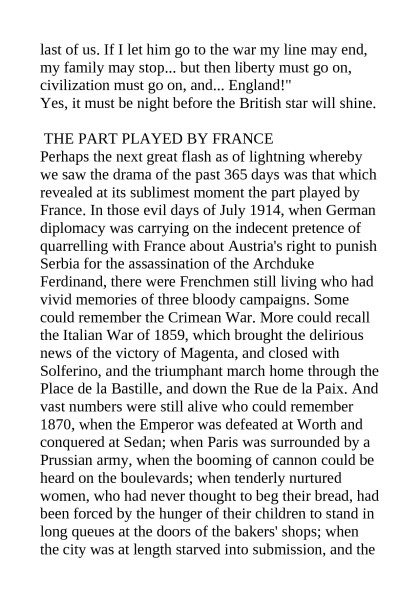 last of us. If I let him go to the war my line may end, my family may stop... but then liberty must go on, civilization must go on, and... England!"
Yes, it must be night before the British star will shine.

THE PART PLAYED BY FRANCE
Perhaps the next great flash as of lightning whereby we saw the drama of the past 365 days was that which revealed at its sublimest moment the part played by France. In those evil days of July 1914, when German diplomacy was carrying on the indecent pretence of quarrelling with France about Austria's right to punish Serbia for the assassination of the Archduke Ferdinand, there were Frenchmen still living who had vivid memories of three bloody campaigns. Some could remember the Crimean War. More could recall the Italian War of 1859, which brought the delirious news of the victory of Magenta, and closed with Solferino, and the triumphant march home through the Place de la Bastille, and down the Rue de la Paix. And vast numbers were still alive who could remember 1870, when the Emperor was defeated at Worth and conquered at Sedan; when Paris was surrounded by a Prussian army, when the booming of cannon could be heard on the boulevards; when tenderly nurtured women, who had never thought to beg their bread, had been forced by the hunger of their children to stand in long queues at the doors of the bakers' shops; when the city was at length starved into submission, and the